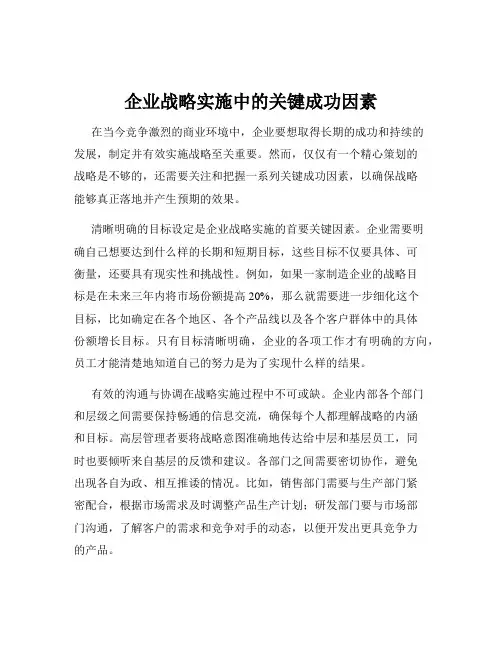 企业战略实施中的关键成功因素

在当今竞争激烈的商业环境中，企业要想取得长期的成功和持续的发展，制定并有效实施战略至关重要。然而，仅仅有一个精心策划的战略是不够的，还需要关注和把握一系列关键成功因素，以确保战略能够真正落地并产生预期的效果。

清晰明确的目标设定是企业战略实施的首要关键因素。企业需要明确自己想要达到什么样的长期和短期目标，这些目标不仅要具体、可衡量，还要具有现实性和挑战性。例如，如果一家制造企业的战略目标是在未来三年内将市场份额提高 20%，那么就需要进一步细化这个目标，比如确定在各个地区、各个产品线以及各个客户群体中的具体份额增长目标。只有目标清晰明确，企业的各项工作才有明确的方向，员工才能清楚地知道自己的努力是为了实现什么样的结果。

有效的沟通与协调在战略实施过程中不可或缺。企业内部各个部门和层级之间需要保持畅通的信息交流，确保每个人都理解战略的内涵和目标。高层管理者要将战略意图准确地传达给中层和基层员工，同时也要倾听来自基层的反馈和建议。各部门之间需要密切协作，避免出现各自为政、相互推诿的情况。比如，销售部门需要与生产部门紧密配合，根据市场需求及时调整产品生产计划；研发部门要与市场部门沟通，了解客户的需求和竞争对手的动态，以便开发出更具竞争力的产品。